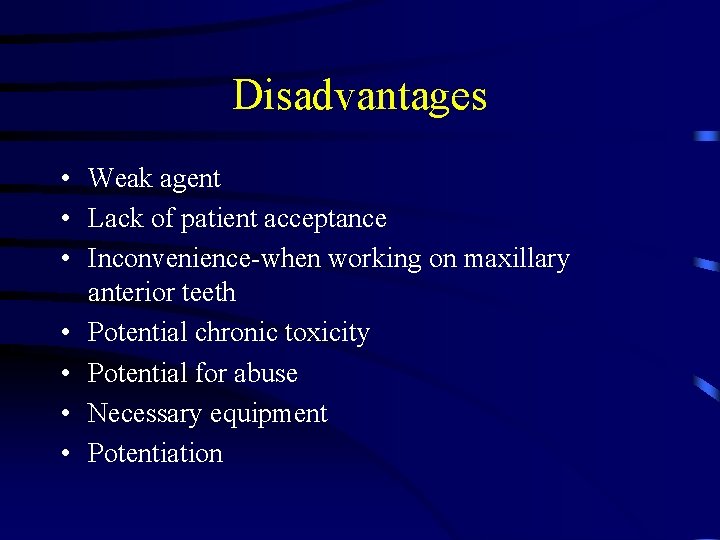 Disadvantages

• Weak agent
• Lack of patient acceptance
• Inconvenience-when working on maxillary anterior teeth
• Potential chronic toxicity
• Potential for abuse
• Necessary equipment
• Potentiation